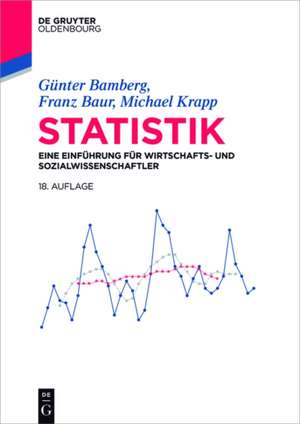 DE GRUYTER
OLDENBOURG

Günter Bamberg,
Franz Baur, Michael Krapp

STATISTIK

EINE EINFÜHRUNG FÜR WIRTSCHAFTS- UND SOZIALWISSENSCHAFTLER

18. AUFLAGE

DE
G